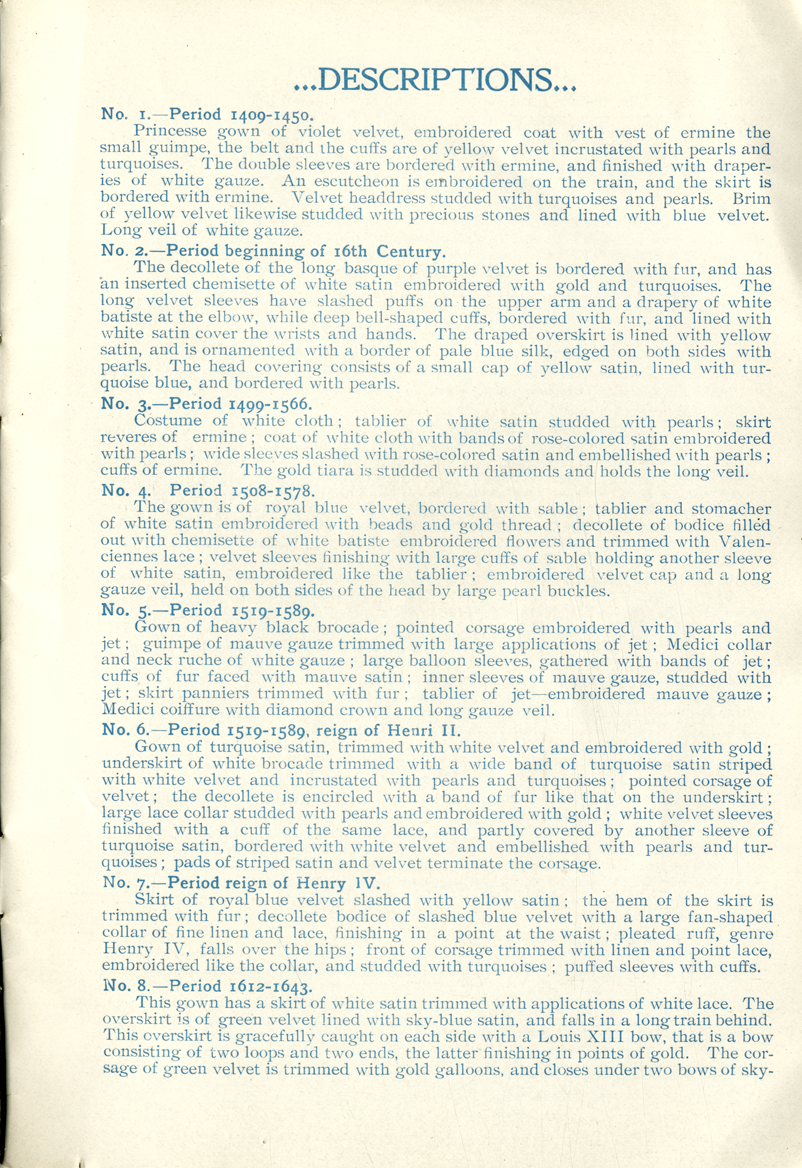 ...DESCRIPTIONS...

No. 1.—Period 1409-1450.
Princesse gown of violet velvet, embroidered coat with vest of ermine the small guimpe, the belt and the cuffs are of yellow velvet incrustated with pearls and turquoises. The double sleeves are bordered with ermine, and finished with draperies of white gauze. An escutcheon is embroidered on the train, and the skirt is bordered with ermine. Velvet headdress studded with turquoises and pearls. Brim of yellow velvet likewise studded with precious stones and lined with blue velvet. Long veil of white gauze.

No. 2.—Period beginning of 16th Century.
The decollete of the long basque of purple velvet is bordered with fur, and has an inserted chemisette of white satin embroidered with gold and turquoises. The long velvet sleeves have slashed puffs on the upper arm and a drapery of white batiste at the elbow, while deep bell-shaped cuffs, bordered with fur, and lined with white satin cover the wrists and hands. The draped overskirt is lined with yellow satin, and is ornamented with a border of pale blue silk, edged on both sides with pearls. The head covering consists of a small cap of yellow satin, lined with turquoise blue, and bordered with pearls.

No. 3.—Period 1499-1566.
Costume of white cloth; tablier of white satin studded with pearls; skirt reveres of ermine; coat of white cloth with bands of rose-colored satin embroidered with pearls; wide sleeves slashed with rose-colored satin and embellished with pearls; cuffs of ermine. The gold tiara is studded with diamonds and holds the long veil.

No. 4. Period 1508-1578.
The gown is of royal blue velvet, bordered with sable; tablier and stomacher of white satin embroidered with beads and gold thread; decollete of bodice filled out with chemisette of white batiste embroidered flowers and trimmed with Valenciennes lace; velvet sleeves finishing with large cuffs of sable holding another sleeve of white satin, embroidered like the tablier; embroidered velvet cap and a long gauze veil, held on both sides of the head by large pearl buckles.

No. 5.—Period 1519-1589.
Gown of heavy black brocade; pointed corsage embroidered with pearls and jet; guimpe of mauve gauze trimmed with large applications of jet; Medici collar and neck ruche of white gauze; large balloon sleeves, gathered with bands of jet; cuffs of fur faced with mauve satin; inner sleeves of mauve gauze, studded with jet; skirt panniers trimmed with fur; tablier of jet—embroidered mauve gauze; Medici coiffure with diamond crown and long gauze veil.

No. 6.—Period 1519-1589, reign of Henri II.
Gown of turquoise satin, trimmed with white velvet and embroidered with gold; underskirt of white brocade trimmed with a wide band of turquoise satin striped with white velvet and incrustated with pearls and turquoises; pointed corsage of velvet; the decollete is encircled with a band of fur like that on the underskirt; large lace collar studded with pearls and embroidered with gold; white velvet sleeves finished with a cuff of the same lace, and partly covered by another sleeve of turquoise satin, bordered with white velvet and embellished with pearls and turquoises; pads of striped satin and velvet terminate the corsage.

No. 7.—Period reign of Henry IV.
Skirt of royal blue velvet slashed with yellow satin; the hem of the skirt is trimmed with fur; decollete bodice of slashed blue velvet with a large fan-shaped collar of fine linen and lace, finishing in a point at the waist; pleated ruff, genre Henry IV, falls over the hips; front of corsage trimmed with linen and point lace, embroidered like the collar, and studded with turquoises; puffed sleeves with cuffs.

No. 8.—Period 1612-1643.
This gown has a skirt of white satin trimmed with applications of white lace. The overskirt is of green velvet lined with sky-blue satin, and falls in a long train behind. This overskirt is gracefully caught on each side with a Louis XIII bow, that is a bow consisting of two loops and two ends, the latter finishing in points of gold. The corsage of green velvet is trimmed with gold galloons, and closes under two bows of sky-